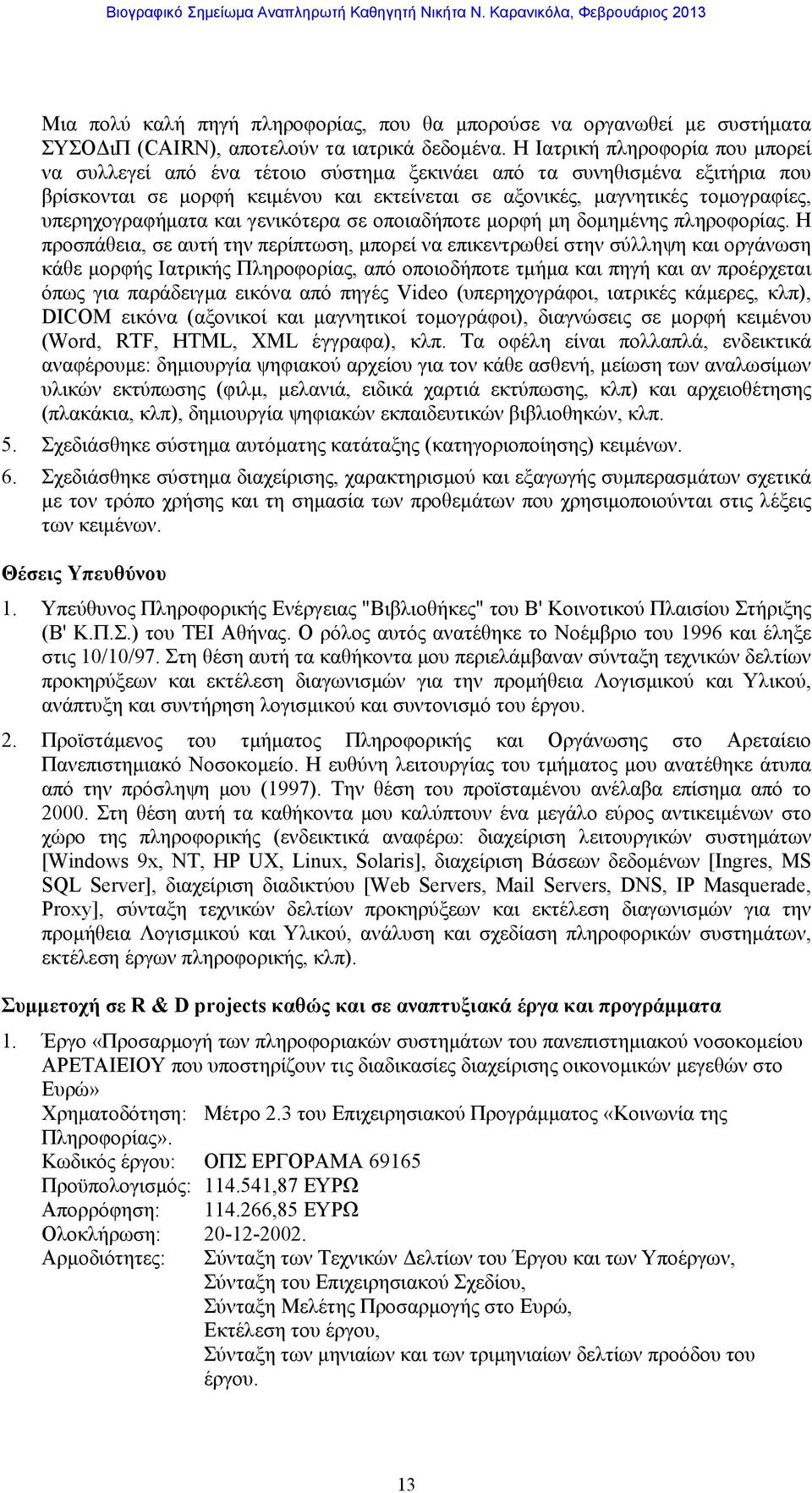 Βιογραφικό Σημείωμα Αναπληρωτή Καθηγητή Νικήτα Ν. Καρανικόλα, Φεβρουάριος 2013

Μια πολύ καλή πηγή πληροφορίας, που θα μπορούσε να οργανωθεί με συστήματα ΣΥΣΟΔιΠ (CAIRN), αποτελούν τα ιατρικά δεδομένα. Η Ιατρική πληροφορία που μπορεί να συλλεγεί από ένα τέτοιο σύστημα ξεκινάει από τα συνηθισμένα εξιτήρια που βρίσκονται σε μορφή κειμένου και εκτείνεται σε αξονικές, μαγνητικές τομογραφίες, υπερηχογραφήματα και γενικότερα σε οποιαδήποτε μορφή μη δομημένης πληροφορίας. Η προσπάθεια, σε αυτή την περίπτωση, μπορεί να επικεντρωθεί στην σύλληψη και οργάνωση κάθε μορφής Ιατρικής Πληροφορίας, από οποιοδήποτε τμήμα και πηγή και αν προέρχεται όπως για παράδειγμα εικόνα από πηγές Video (υπερηχογράφοι, ιατρικές κάμερες, κλπ), DICOM εικόνα (αξονικοί και μαγνητικοί τομογράφοι), διαγνώσεις σε μορφή κειμένου (Word, RTF, HTML, XML έγγραφα), κλπ. Τα οφέλη είναι πολλαπλά, ενδεικτικά αναφέρουμε: δημιουργία ψηφιακού αρχείου για τον κάθε ασθενή, μείωση των αναλωσίμων υλικών εκτύπωσης (φιλμ, μελανιά, ειδικά χαρτιά εκτύπωσης, κλπ) και αρχειοθέτησης (πλακάκια, κλπ), δημιουργία ψηφιακών εκπαιδευτικών βιβλιοθηκών, κλπ.

5. Σχεδιάσθηκε σύστημα αυτόματης κατάταξης (κατηγοριοποίησης) κειμένων.

6. Σχεδιάσθηκε σύστημα διαχείρισης, χαρακτηρισμού και εξαγωγής συμπερασμάτων σχετικά με τον τρόπο χρήσης και τη σημασία των προθεμάτων που χρησιμοποιούνται στις λέξεις των κειμένων.

Θέσεις Υπευθύνου

1. Υπεύθυνος Πληροφορικής Ενέργειας "Βιβλιοθήκες" του Β' Κοινοτικού Πλαισίου Στήριξης (Β' Κ.Π.Σ.) του ΤΕΙ Αθήνας. Ο ρόλος αυτός ανατέθηκε το Νοέμβριο του 1996 και έληξε στις 10/10/97. Στη θέση αυτή τα καθήκοντα μου περιελάμβαναν σύνταξη τεχνικών δελτίων προκηρύξεων και εκτέλεση διαγωνισμών για την προμήθεια Λογισμικού και Υλικού, ανάπτυξη και συντήρηση λογισμικού και συντονισμό του έργου.

2. Προϊστάμενος του τμήματος Πληροφορικής και Οργάνωσης στο Αρεταίειο Πανεπιστημιακό Νοσοκομείο. Η ευθύνη λειτουργίας του τμήματος μου ανατέθηκε άτυπα από την πρόσληψη μου (1997). Την θέση του προϊσταμένου ανέλαβα επίσημα από το 2000. Στη θέση αυτή τα καθήκοντα μου καλύπτουν ένα μεγάλο εύρος αντικειμένων στο χώρο της πληροφορικής (ενδεικτικά αναφέρω: διαχείριση λειτουργικών συστημάτων [Windows 9x, NT, HP UX, Linux, Solaris], διαχείριση Βάσεων δεδομένων [Ingres, MS SQL Server], διαχείριση διαδικτύου [Web Servers, Mail Servers, DNS, IP Masquerade, Proxy], σύνταξη τεχνικών δελτίων προκηρύξεων και εκτέλεση διαγωνισμών για την προμήθεια Λογισμικού και Υλικού, ανάλυση και σχεδίαση πληροφορικών συστημάτων, εκτέλεση έργων πληροφορικής, κλπ).

Συμμετοχή σε R & D projects καθώς και σε αναπτυξιακά έργα και προγράμματα

1. Έργο «Προσαρμογή των πληροφοριακών συστημάτων του πανεπιστημιακού νοσοκομείου ΑΡΕΤΑΙΕΙΟΥ που υποστηρίζουν τις διαδικασίες διαχείρισης οικονομικών μεγεθών στο Ευρώ»
Χρηματοδότηση: Μέτρο 2.3 του Επιχειρησιακού Προγράμματος «Κοινωνία της Πληροφορίας».
Κωδικός έργου: ΟΠΣ ΕΡΓΟΡΑΜΑ 69165
Προϋπολογισμός: 114.541,87 ΕΥΡΩ
Απορρόφηση: 114.266,85 ΕΥΡΩ
Ολοκλήρωση: 20-12-2002.
Αρμοδιότητες: Σύνταξη των Τεχνικών Δελτίων του Έργου και των Υποέργων, Σύνταξη του Επιχειρησιακού Σχεδίου, Σύνταξη Μελέτης Προσαρμογής στο Ευρώ, Εκτέλεση του έργου, Σύνταξη των μηνιαίων και των τριμηνιαίων δελτίων προόδου του έργου.

13